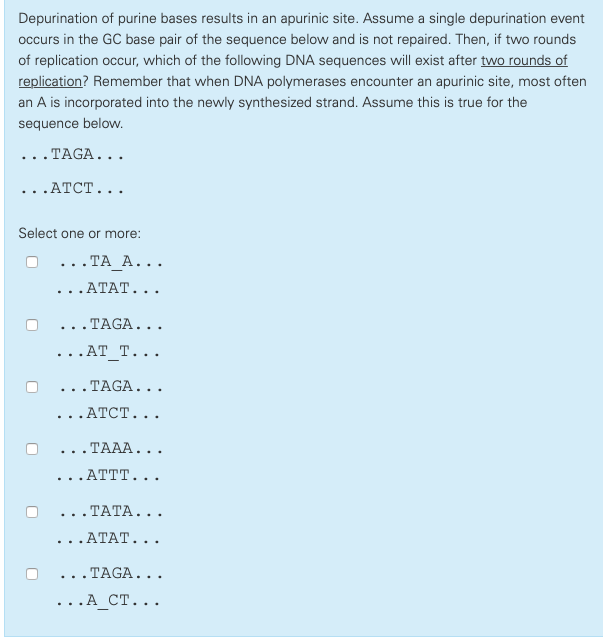 Depurination of purine bases results in an apurinic site. Assume a single depurination event occurs in the GC base pair of the sequence below and is not repaired. Then, if two rounds of replication occur, which of the following DNA sequences will exist after two rounds of replication? Remember that when DNA polymerases encounter an apurinic site, most often an A is incorporated into the newly synthesized strand. Assume this is true for the sequence below.

...TAGA...

...ATCT...

Select one or more:

...TA_A...
...ATAT...

...TAGA...
...AT_T...

...TAGA...
...ATCT...

...TAAA...
...ATTT...

...TATA...
...ATAT...

...TAGA...
...A_CT...